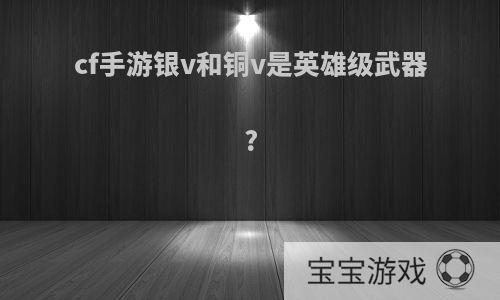 cf手游银v和铜v是英雄级武器

？

宝宝游戏